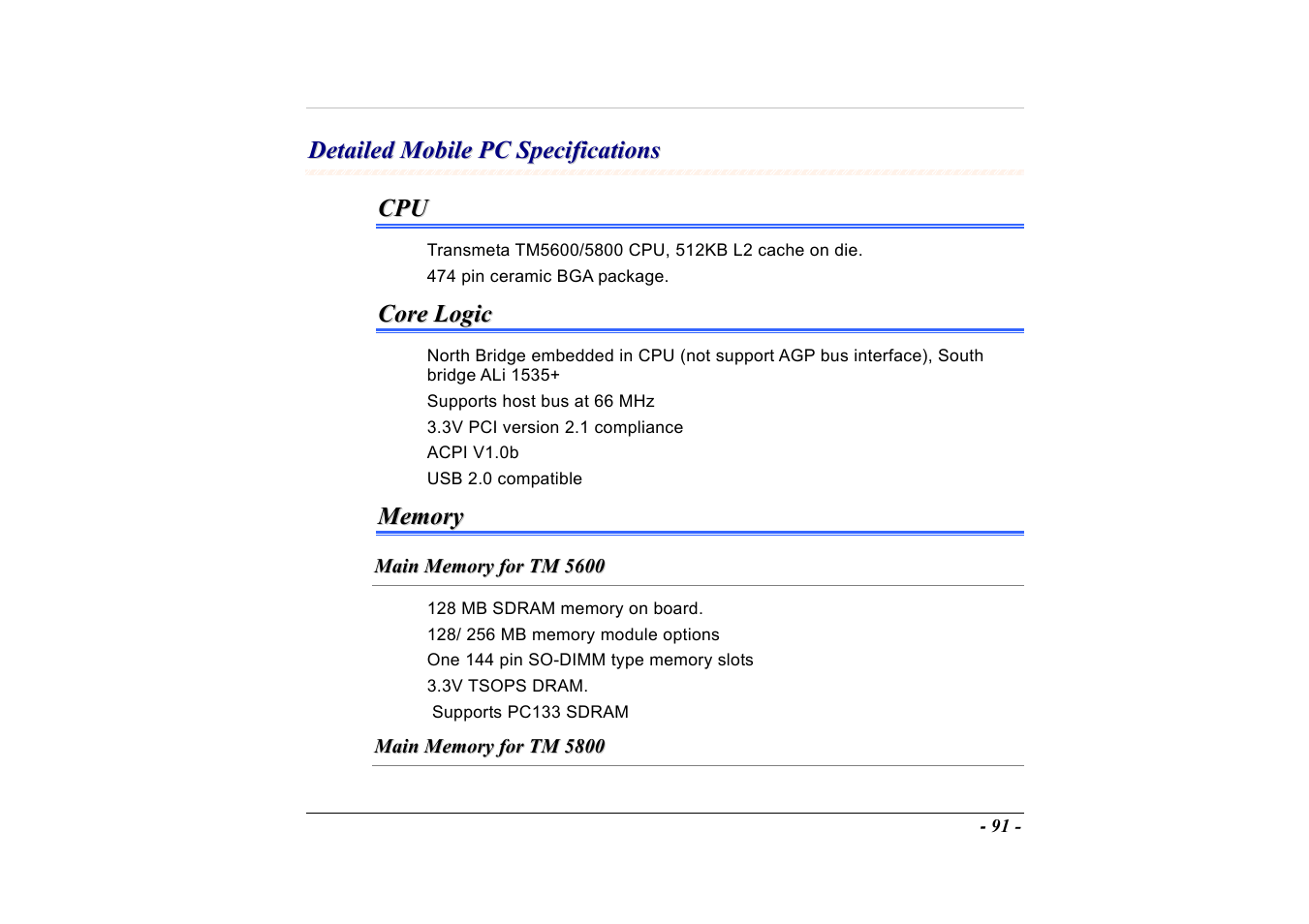 Detailed Mobile PC Specifications

CPU

Transmeta TM5600/5800 CPU, 512KB L2 cache on die.

474 pin ceramic BGA package.

Core Logic

North Bridge embedded in CPU (not support AGP bus interface), South bridge ALi 1535+

Supports host bus at 66 MHz

3.3V PCI version 2.1 compliance

ACPI V1.0b

USB 2.0 compatible

Memory

Main Memory for TM 5600

128 MB SDRAM memory on board.

128/ 256 MB memory module options

One 144 pin SO-DIMM type memory slots

3.3V TSOPS DRAM.

Supports PC133 SDRAM

Main Memory for TM 5800

- 91 -